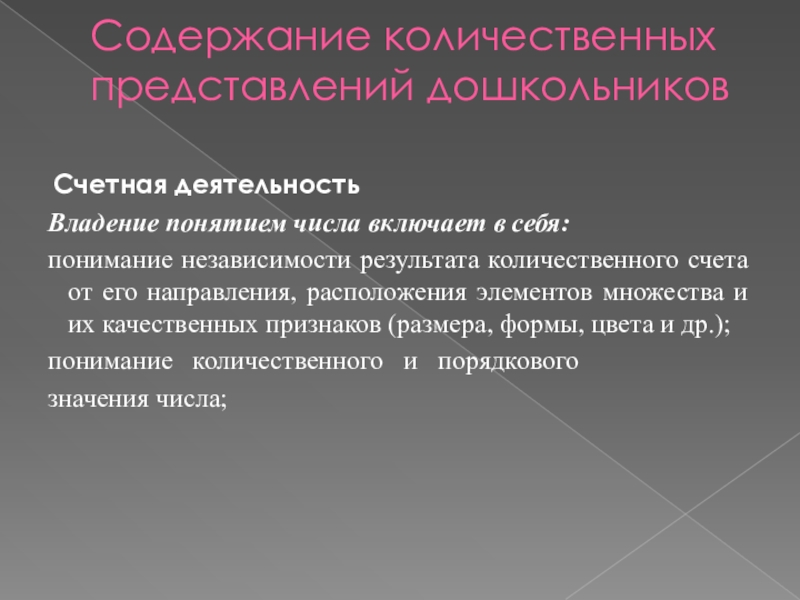 Содержание количественных представлений дошкольников

Счетная деятельность

Владение понятием числа включает в себя:

понимание независимости результата количественного счета от его направления, расположения элементов множества и их качественных признаков (размера, формы, цвета и др.);

понимание количественного и порядкового

значения числа;